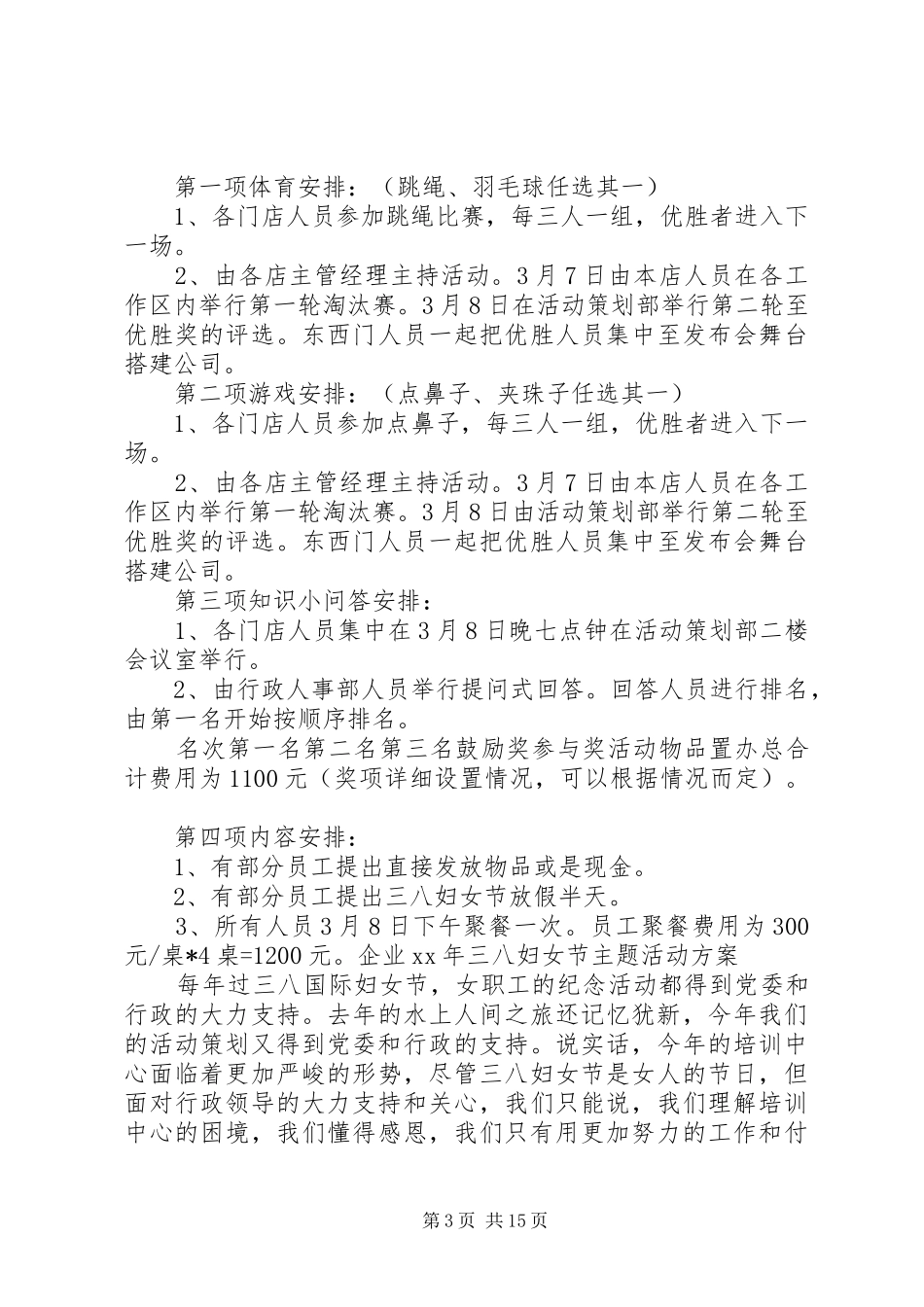 第一项体育安排：（跳绳、羽毛球任选其一）

1、各门店人员参加跳绳比赛，每三人一组，优胜者进入下一场。

2、由各店主管经理主持活动。3月7日由本店人员在各工作区内举行第一轮淘汰赛。3月8日在活动策划部举行第二轮至优胜奖的评选。东西门人员一起把优胜人员集中至发布会舞台搭建公司。

第二项游戏安排：（点鼻子、夹珠子任选其一）

1、各门店人员参加点鼻子，每三人一组，优胜者进入下一场。

2、由各店主管经理主持活动。3月7日由本店人员在各工作区内举行第一轮淘汰赛。3月8日由活动策划部举行第二轮至优胜奖的评选。东西门人员一起把优胜人员集中至发布会舞台搭建公司。

第三项知识小问答安排：

1、各门店人员集中在3月8日晚七点钟在活动策划部二楼会议室举行。

2、由行政人事部人员举行提问式回答。回答人员进行排名，由第一名开始按顺序排名。

名次第一名第二名第三名鼓励奖参与奖活动物品置办总合计费用为1100元（奖项详细设置情况，可以根据情况而定）。

第四项内容安排：

1、有部分员工提出直接发放物品或是现金。

2、有部分员工提出三八妇女节放假半天。

3、所有人员3月8日下午聚餐一次。员工聚餐费用为300元/桌*4桌=1200元。企业xx年三八妇女节主题活动方案

每年过三八国际妇女节，女职工的纪念活动都得到党委和行政的大力支持。去年的水上人间之旅还记忆犹新，今年我们的活动策划又得到党委和行政的支持。说实话，今年的培训中心面临着更加严峻的形势，尽管三八妇女节是女人的节日，但面对行政领导的大力支持和关心，我们只能说，我们理解培训中心的困境，我们懂得感恩，我们只有用更加努力的工作和付

第3页 共15页